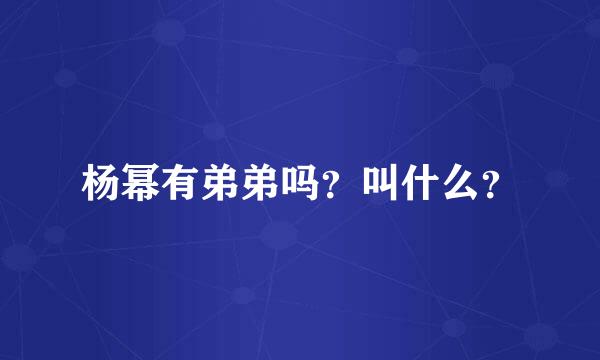 杨幂有弟弟吗？叫什么？